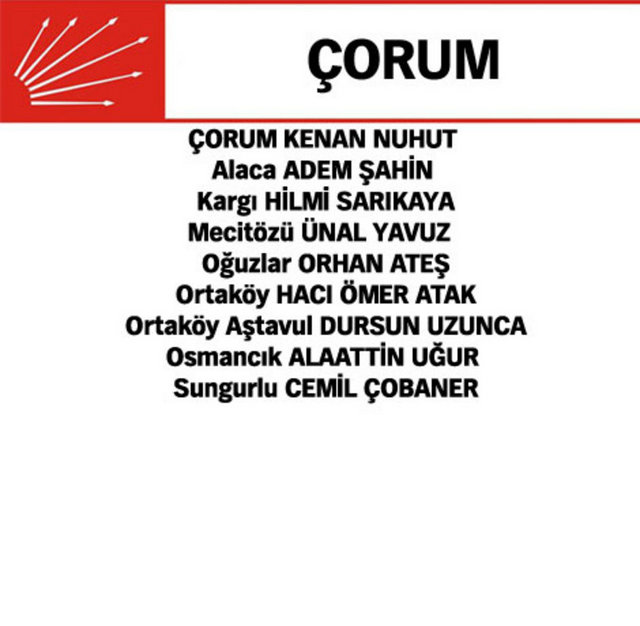 ÇORUM

ÇORUM KENAN NUHUT
Alaca ADEM ŞAHİN
Kargı HİLMİ SARIKAYA
Mecitözü ÜNAL YAVUZ
Oğuzlar ORHAN ATEŞ
Ortaköy HACI ÖMER ATAK
Ortaköy Aştavul DURSUN UZUNCA
Osmancık ALAATTİN UĞUR
Sungurlu CEMİL ÇOBANER